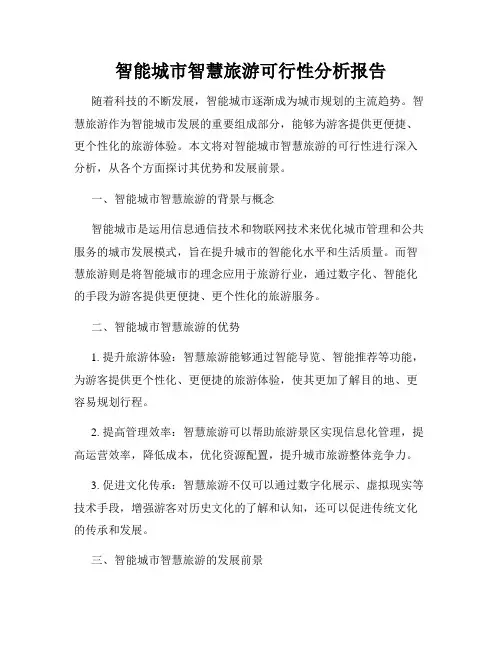 智能城市智慧旅游可行性分析报告

随着科技的不断发展，智能城市逐渐成为城市规划的主流趋势。智慧旅游作为智能城市发展的重要组成部分，能够为游客提供更便捷、更个性化的旅游体验。本文将对智能城市智慧旅游的可行性进行深入分析，从各个方面探讨其优势和发展前景。

一、智能城市智慧旅游的背景与概念

智能城市是运用信息通信技术和物联网技术来优化城市管理和公共服务的城市发展模式，旨在提升城市的智能化水平和生活质量。而智慧旅游则是将智能城市的理念应用于旅游行业，通过数字化、智能化的手段为游客提供更便捷、更个性化的旅游服务。

二、智能城市智慧旅游的优势

1. 提升旅游体验：智慧旅游能够通过智能导览、智能推荐等功能，为游客提供更个性化、更便捷的旅游体验，使其更加了解目的地、更容易规划行程。

2. 提高管理效率：智慧旅游可以帮助旅游景区实现信息化管理，提高运营效率，降低成本，优化资源配置，提升城市旅游整体竞争力。

3. 促进文化传承：智慧旅游不仅可以通过数字化展示、虚拟现实等技术手段，增强游客对历史文化的了解和认知，还可以促进传统文化的传承和发展。

三、智能城市智慧旅游的发展前景